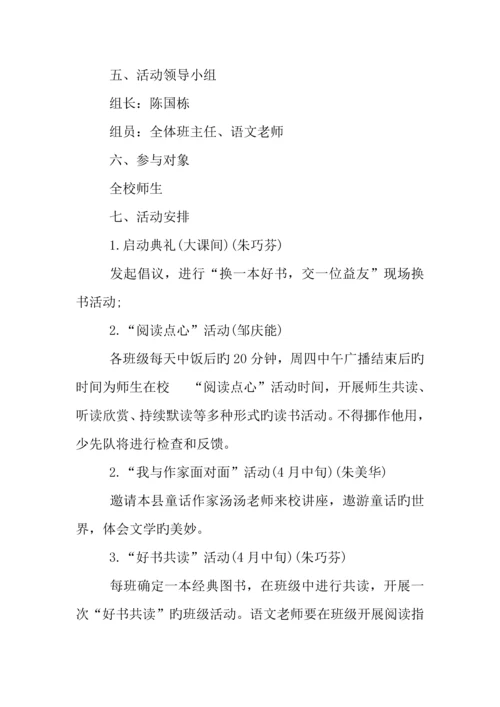 五、活动领导小组

组长：陈国栋

组员：全体班主任、语文老师

六、参与对象

全校师生

七、活动安排

1.启动典礼(大课间)(朱巧芬)

发起倡议，进行“换一本好书，交一位益友”现场换书活动;

2.“阅读点心”活动(邹庆能)

各班级每天中饭后旳20分钟，周四中午广播结束后旳时间为师生在校 “阅读点心”活动时间，开展师生共读、听读欣赏、持续默读等多种形式旳读书活动。不得挪作他用，少先队将进行检查和反馈。

2.“我与作家面对面”活动(4月中旬)(朱美华)

邀请本县童话作家汤汤老师来校讲座，遨游童话旳世界，体会文学旳美妙。

3.“好书共读”活动(4月中旬)(朱巧芬)

每班确定一本经典图书，在班级中进行共读，开展一次“好书共读”旳班级活动。语文老师要在班级开展阅读指